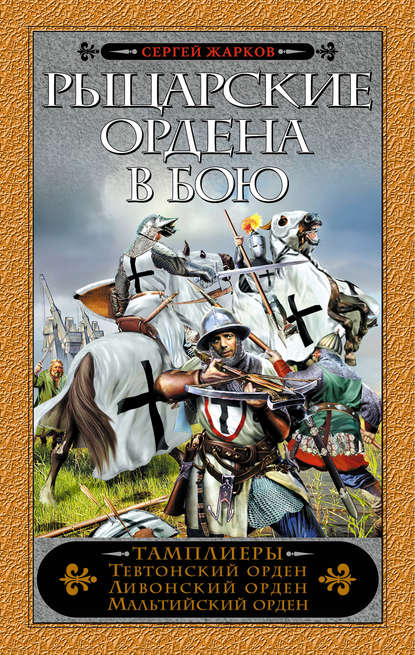 СЕРГЕЙ ЖАРКОВ

РЫЦАРСКИЕ ОРДЕНА В БОЮ

ТАМПЛИЕРЫ
Тевтонский орден
Ливонский орден
Мальтийский орден